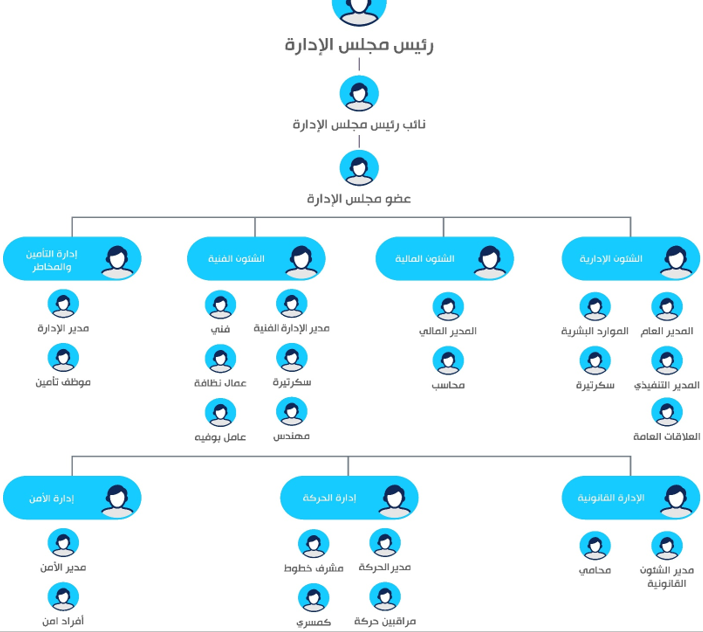 رئيس مجلس الإدارة

نائب رئيس مجلس الإدارة

عضو مجلس الإدارة

الشئون الإدارية

المدير العام
الموارد البشرية
المدير التنفيذي
سكرتيرة
العلاقات العامة

الشئون المالية

المدير المالي
محاسب

الشئون الفنية

مدير الإدارة الفنية
فني
سكرتيرة
عمال نظافة
مهندس
عامل بوفيه

إدارة التأمين والمخاطر

مدير الإدارة
موظف تأمين

الإدارة القانونية

مدير الشئون القانونية
محامي

إدارة الحركة

مدير الحركة
مشرف خطوط
مراقبين حركة
كمسري

إدارة الأمن

مدير الأمن
أفراد امن